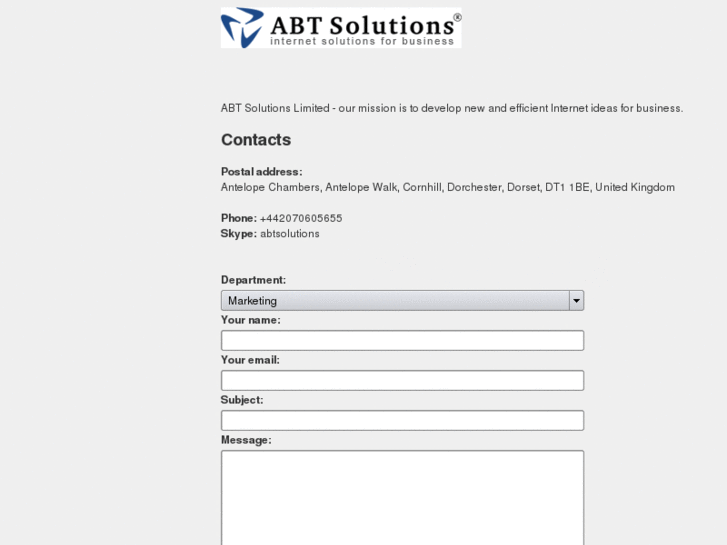 ABT Solutions®
internet solutions for business

ABT Solutions Limited - our mission is to develop new and efficient Internet ideas for business.

Contacts

Postal address:
Antelope Chambers, Antelope Walk, Cornhill, Dorchester, Dorset, DT1 1BE, United Kingdom

Phone: +442070605655
Skype: abtsolutions

Department:
Marketing
Your name:
Your email:
Subject:
Message: